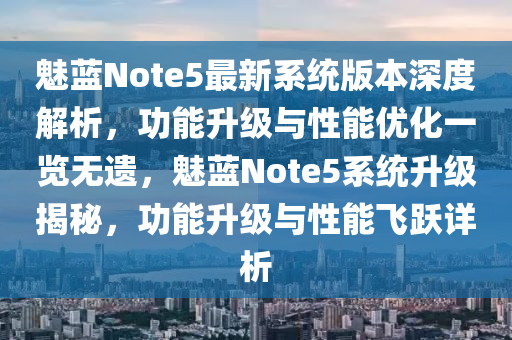 魅蓝Note5最新系统版本深度解析，功能升级与性能优化一览无遗，魅蓝Note5系统升级揭秘，功能升级与性能飞跃详析